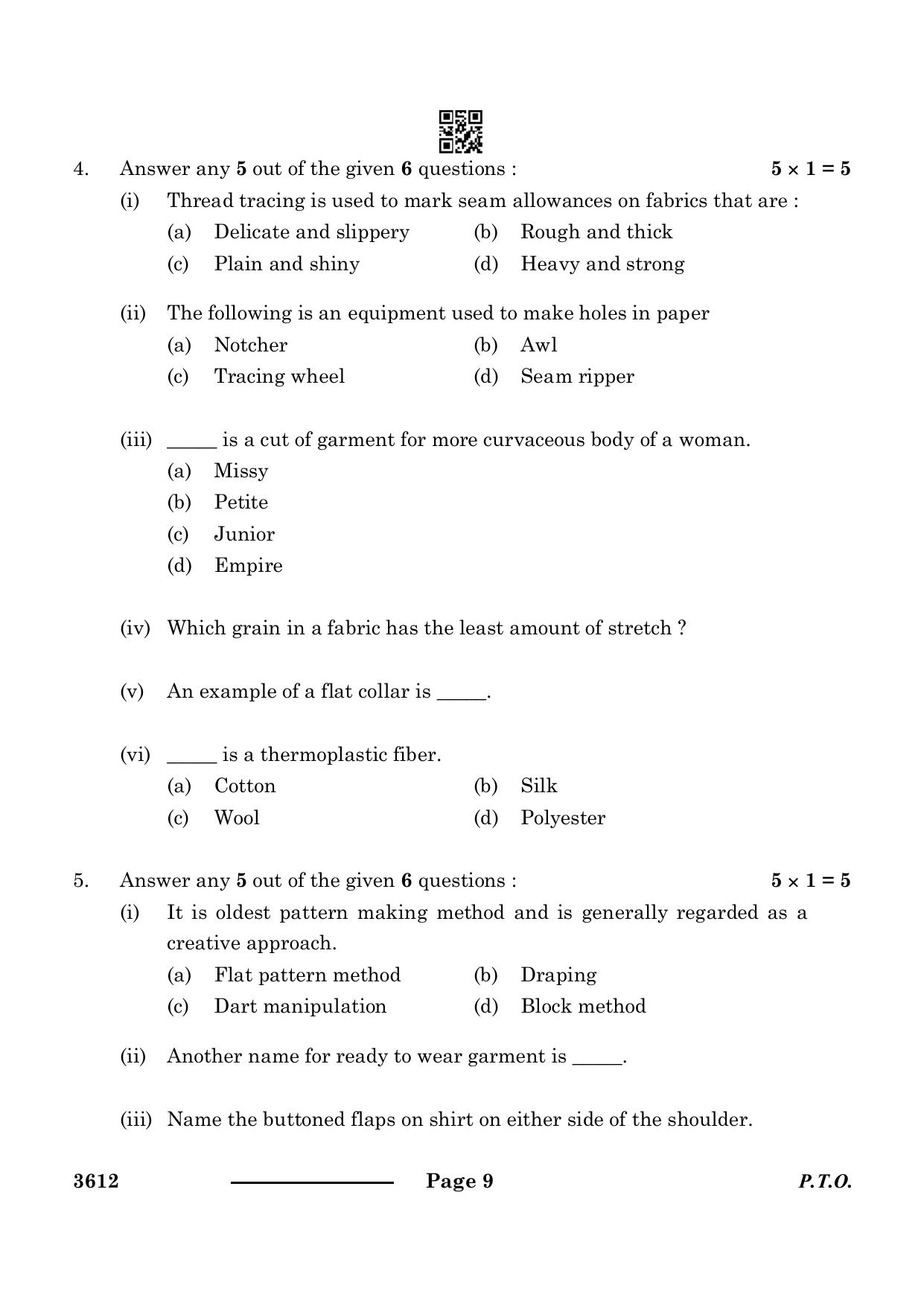 4. Answer any 5 out of the given 6 questions : $5 \times 1 = 5$

(i) Thread tracing is used to mark seam allowances on fabrics that are :

(a) Delicate and slippery (b) Rough and thick

(c) Plain and shiny (d) Heavy and strong

(ii) The following is an equipment used to make holes in paper

(a) Notcher (b) Awl

(c) Tracing wheel (d) Seam ripper

(iii) ____ is a cut of garment for more curvaceous body of a woman.

(a) Missy

(b) Petite

(c) Junior

(d) Empire

(iv) Which grain in a fabric has the least amount of stretch ?

(v) An example of a flat collar is ____.

(vi) ____ is a thermoplastic fiber.

(a) Cotton (b) Silk

(c) Wool (d) Polyester

5. Answer any 5 out of the given 6 questions : $5 \times 1 = 5$

(i) It is oldest pattern making method and is generally regarded as a creative approach.

(a) Flat pattern method (b) Draping

(c) Dart manipulation (d) Block method

(ii) Another name for ready to wear garment is ____.

(iii) Name the buttoned flaps on shirt on either side of the shoulder.

3612 Page 9 P.T.O.